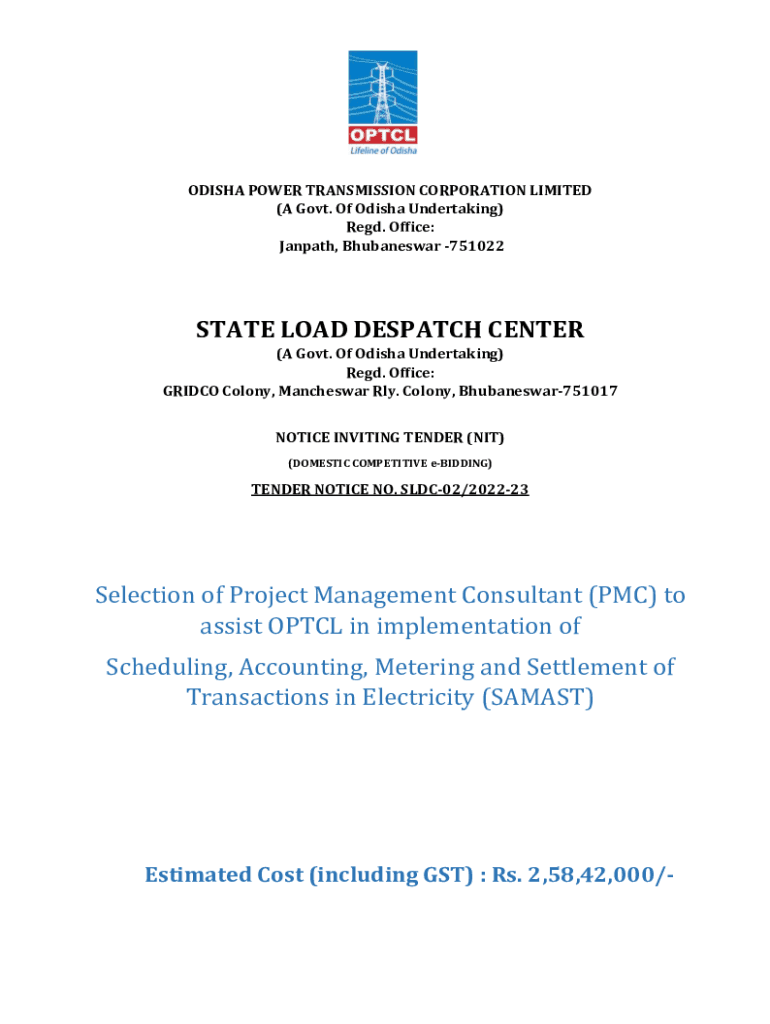 OPTCL
Lifeline of Odisha

ODISHA POWER TRANSMISSION CORPORATION LIMITED
(A Govt. Of Odisha Undertaking)
Regd. Office:
Janpath, Bhubaneswar -751022

STATE LOAD DESPATCH CENTER
(A Govt. Of Odisha Undertaking)
Regd. Office:
GRIDCO Colony, Mancheswar Rly. Colony, Bhubaneswar-751017

NOTICE INVITING TENDER (NIT)
(DOMESTIC COMPETITIVE e-BIDDING)

TENDER NOTICE NO. SLDC-02/2022-23

Selection of Project Management Consultant (PMC) to assist OPTCL in implementation of

Scheduling, Accounting, Metering and Settlement of Transactions in Electricity (SAMAST)

Estimated Cost (including GST) : Rs. 2,58,42,000/-